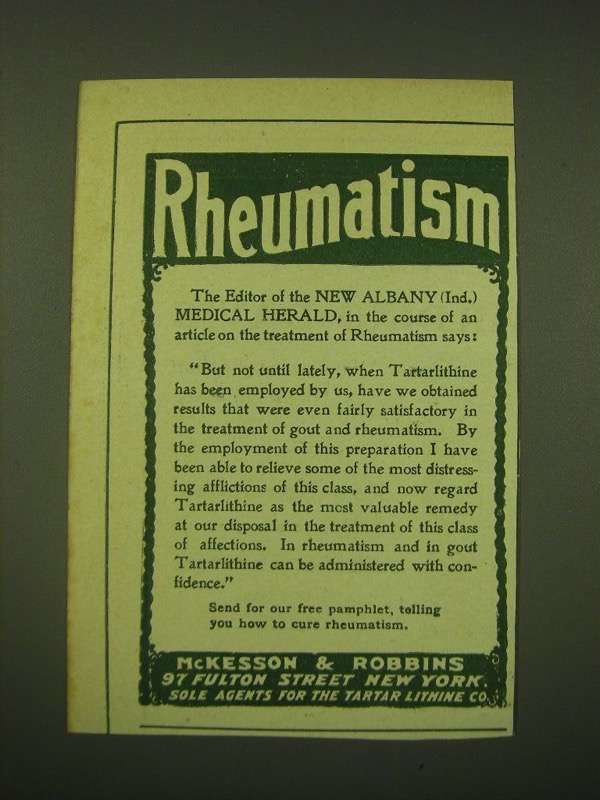 Rheumatism

The Editor of the NEW ALBANY (Ind.) MEDICAL HERALD, in the course of an article on the treatment of Rheumatism says:

"But not until lately, when Tartarlithine has been employed by us, have we obtained results that were even fairly satisfactory in the treatment of gout and rheumatism. By the employment of this preparation I have been able to relieve some of the most distressing afflictions of this class, and now regard Tartarlithine as the most valuable remedy at our disposal in the treatment of this class of affections. In rheumatism and in gout Tartarlithine can be administered with confidence."

Send for our free pamphlet, telling you how to cure rheumatism.

McKESSON & ROBBINS
97 FULTON STREET NEW YORK.
SOLE AGENTS FOR THE TARTAR LITHINE CO.